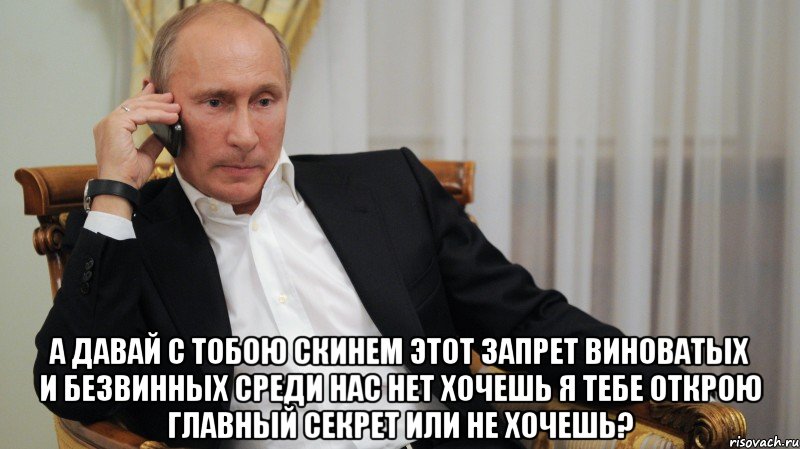 А ДАВАЙ С ТОБОЮ СКИНЕМ ЭТОТ ЗАПРЕТ ВИНОВАТЫХ И БЕЗВИННЫХ СРЕДИ НАС НЕТ ХОЧЕШЬ Я ТЕБЕ ОТКРОЮ ГЛАВНЫЙ СЕКРЕТ ИЛИ НЕ ХОЧЕШЬ?

risovach.ru